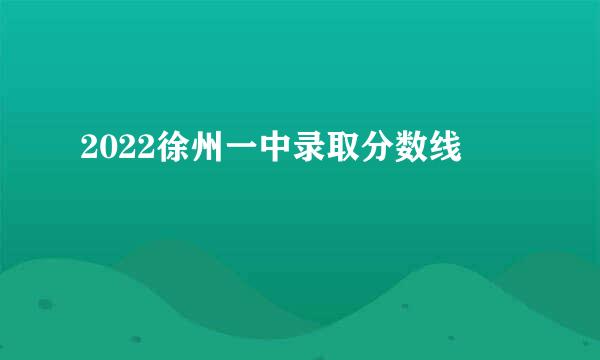 2022徐州一中录取分数线